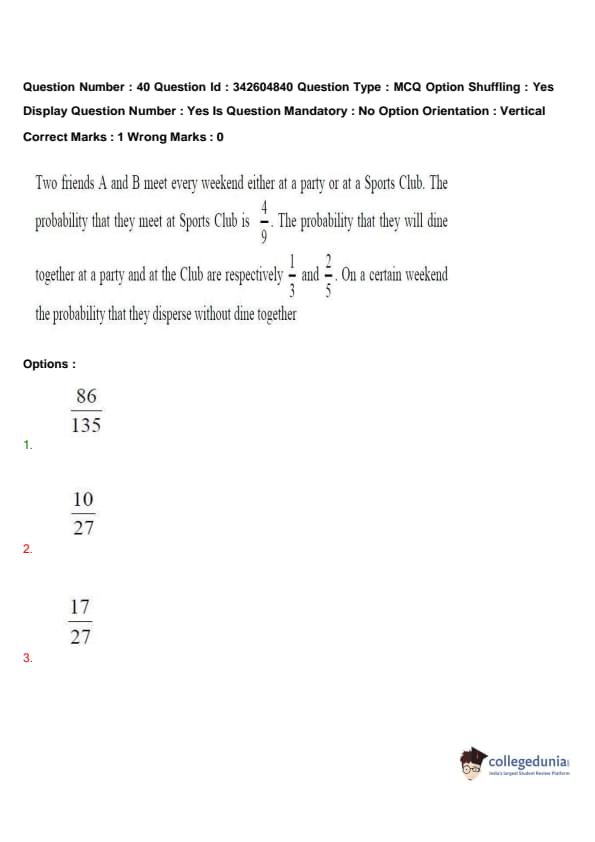 Question Number : 40 Question Id : 342604840 Question Type : MCQ Option Shuffling : Yes Display Question Number : Yes Is Question Mandatory : No Option Orientation : Vertical Correct Marks : 1 Wrong Marks : 0

Two friends A and B meet every weekend either at a party or at a Sports Club. The probability that they meet at Sports Club is $\frac{4}{9}$. The probability that they will dine together at a party and at the Club are respectively $\frac{1}{3}$ and $\frac{2}{5}$. On a certain weekend the probability that they disperse without dine together

Options :

1. $\frac{86}{135}$

2. $\frac{10}{27}$

3. $\frac{17}{27}$

collegedunia
India's largest Student Review Platform